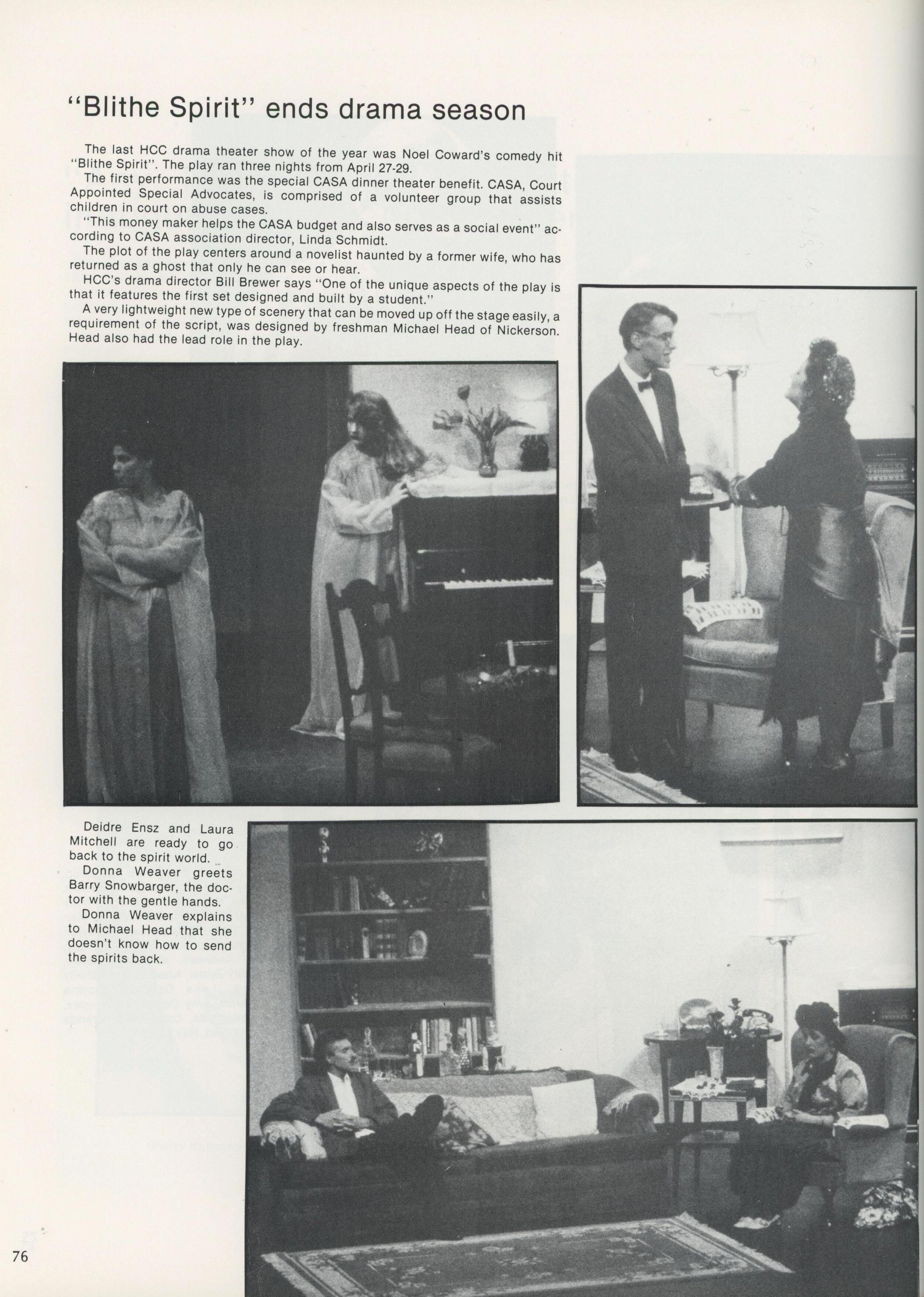 "Blithe Spirit" ends drama season

The last HCC drama theater show of the year was Noel Coward's comedy hit "Blithe Spirit". The play ran three nights from April 27-29.

The first performance was the special CASA dinner theater benefit. CASA, Court Appointed Special Advocates, is comprised of a volunteer group that assists children in court on abuse cases.

"This money maker helps the CASA budget and also serves as a social event" according to CASA association director, Linda Schmidt.

The plot of the play centers around a novelist haunted by a former wife, who has returned as a ghost that only he can see or hear.

HCC's drama director Bill Brewer says "One of the unique aspects of the play is that it features the first set designed and built by a student."

A very lightweight new type of scenery that can be moved up off the stage easily, a requirement of the script, was designed by freshman Michael Head of Nickerson. Head also had the lead role in the play.

Deidre Ensz and Laura Mitchell are ready to go back to the spirit world.

Donna Weaver greets Barry Snowbarger, the doctor with the gentle hands.

Donna Weaver explains to Michael Head that she doesn't know how to send the spirits back.

76